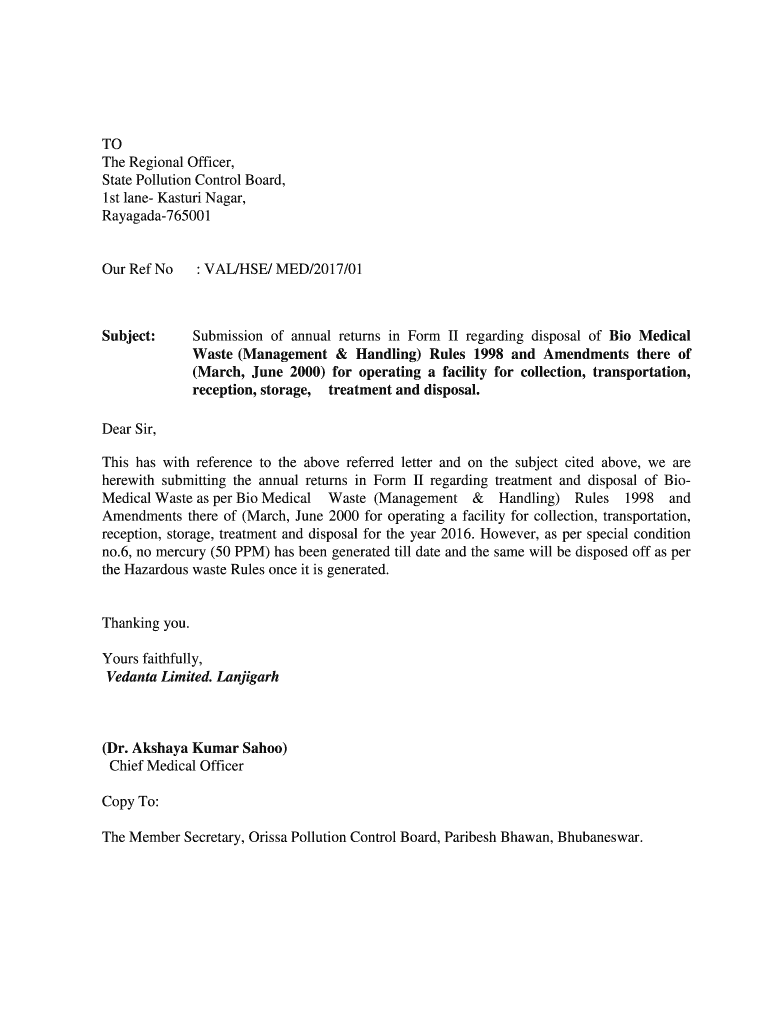 TO
The Regional Officer,
State Pollution Control Board,
1st lane- Kasturi Nagar,
Rayagada-765001

Our Ref No : VAL/HSE/ MED/2017/01

Subject: Submission of annual returns in Form II regarding disposal of Bio Medical Waste (Management & Handling) Rules 1998 and Amendments there of (March, June 2000) for operating a facility for collection, transportation, reception, storage, treatment and disposal.

Dear Sir,

This has with reference to the above referred letter and on the subject cited above, we are herewith submitting the annual returns in Form II regarding treatment and disposal of Bio-Medical Waste as per Bio Medical Waste (Management & Handling) Rules 1998 and Amendments there of (March, June 2000 for operating a facility for collection, transportation, reception, storage, treatment and disposal for the year 2016. However, as per special condition no.6, no mercury (50 PPM) has been generated till date and the same will be disposed off as per the Hazardous waste Rules once it is generated.

Thanking you.

Yours faithfully,
Vedanta Limited. Lanjigarh

(Dr. Akshaya Kumar Sahoo)
Chief Medical Officer

Copy To:

The Member Secretary, Orissa Pollution Control Board, Paribesh Bhawan, Bhubaneswar.